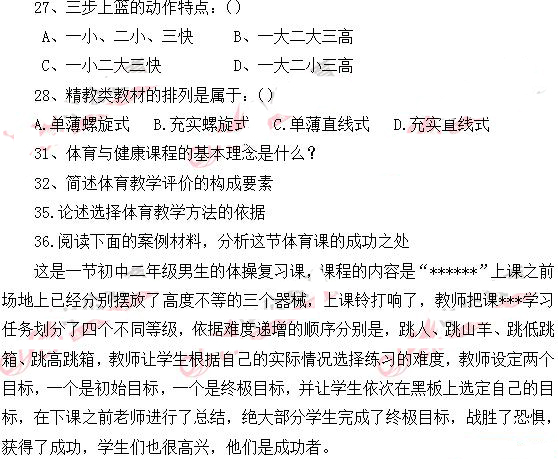 27、三步上篮的动作特点：()

A、一小、二小、三快　　B、一大二大三高

C、一小二大三快　　D、一大二小三高

28、精教类教材的排列是属于：()

A.单薄螺旋式　B.充实螺旋式　C.单薄直线式　D.充实直线式

31、体育与健康课程的基本理念是什么？

32、简述体育教学评价的构成要素

35.论述选择体育教学方法的依据

36.阅读下面的案例材料，分析这节体育课的成功之处

这是一节初中二年级男生的体操复习课，课程的内容是“******”上课之前场地上已经分别摆放了高度不等的三个器械，上课铃打响了，教师把课***学习任务划分了四个不同等级，依据难度递增的顺序分别是，跳人、跳山羊、跳低跳箱、跳高跳箱，教师让学生根据自己的实际情况选择练习的难度，教师设定两个目标，一个是初始目标，一个是终极目标，并让学生依次在黑板上选定自己的目标，在下课之前老师进行了总结，绝大部分学生完成了终极目标，战胜了恐惧，获得了成功，学生们也很高兴，他们是成功者。